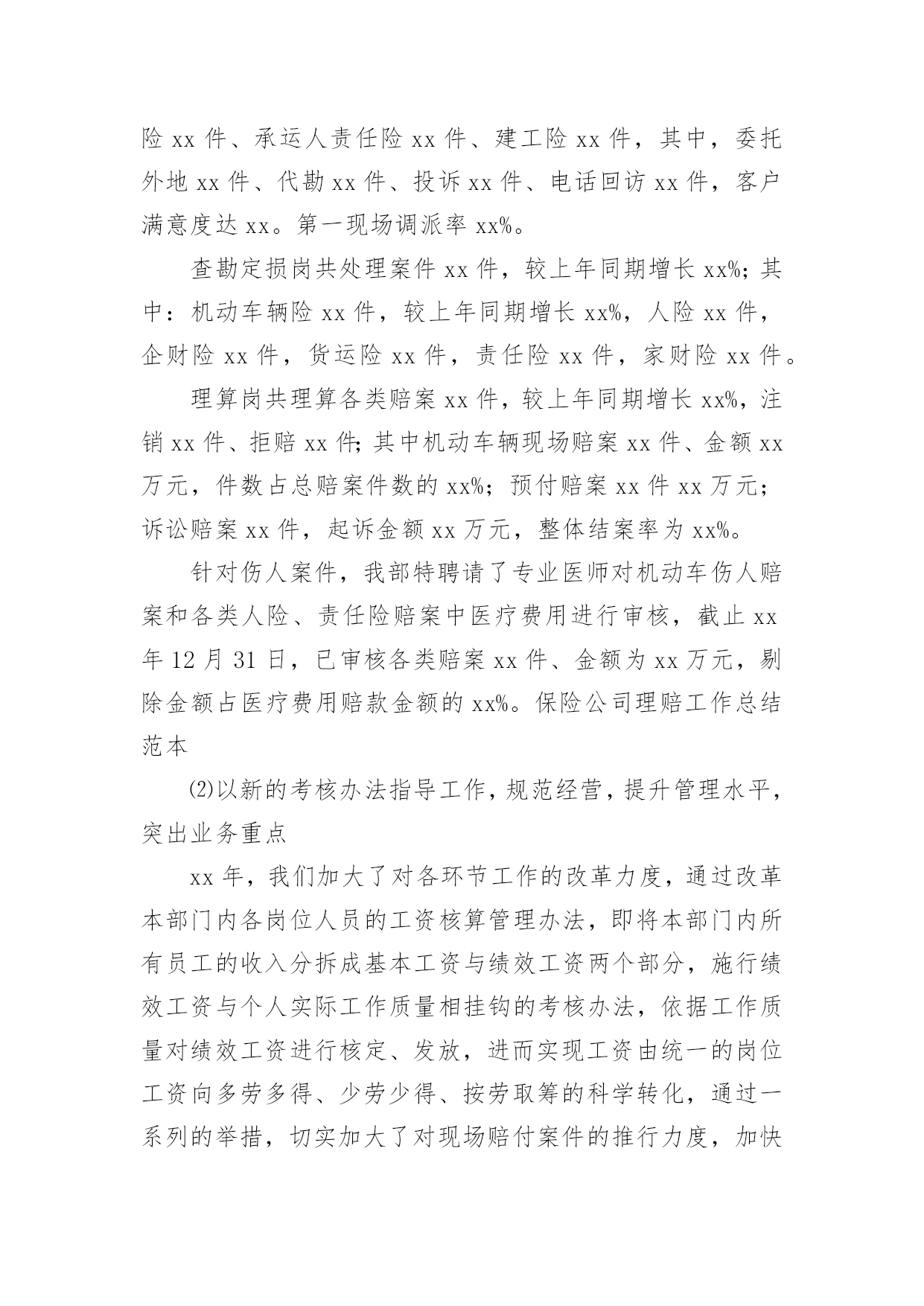 险 xx 件、承运人责任险 xx 件、建工险 xx 件，其中，委托外地 xx 件、代勘 xx 件、投诉 xx 件、电话回访 xx 件，客户满意度达 xx。第一现场调派率 xx%。

查勘定损岗共处理案件 xx 件，较上年同期增长 xx%；其中：机动车辆险 xx 件，较上年同期增长 xx%，人险 xx 件，企财险 xx 件，货运险 xx 件，责任险 xx 件，家财险 xx 件。

理算岗共理算各类赔案 xx 件，较上年同期增长 xx%，注销 xx 件、拒赔 xx 件；其中机动车辆现场赔案 xx 件、金额 xx 万元，件数占总赔案件数的 xx%；预付赔案 xx 件 xx 万元；诉讼赔案 xx 件，起诉金额 xx 万元，整体结案率为 xx%。

针对伤人案件，我部特聘请了专业医师对机动车伤人赔案和各类人险、责任险赔案中医疗费用进行审核，截止 xx 年 12 月 31 日，已审核各类赔案 xx 件、金额为 xx 万元，剔除金额占医疗费用赔款金额的 xx%。保险公司理赔工作总结范本

⑵以新的考核办法指导工作，规范经营，提升管理水平，突出业务重点

xx 年，我们加大了对各环节工作的改革力度，通过改革本部门内各岗位人员的工资核算管理办法，即将本部门内所有员工的收入分拆成基本工资与绩效工资两个部分，施行绩效工资与个人实际工作质量相挂钩的考核办法，依据工作质量对绩效工资进行核定、发放，进而实现工资由统一的岗位工资向多劳多得、少劳少得、按劳取筹的科学转化，通过一系列的举措，切实加大了对现场赔付案件的推行力度，加快